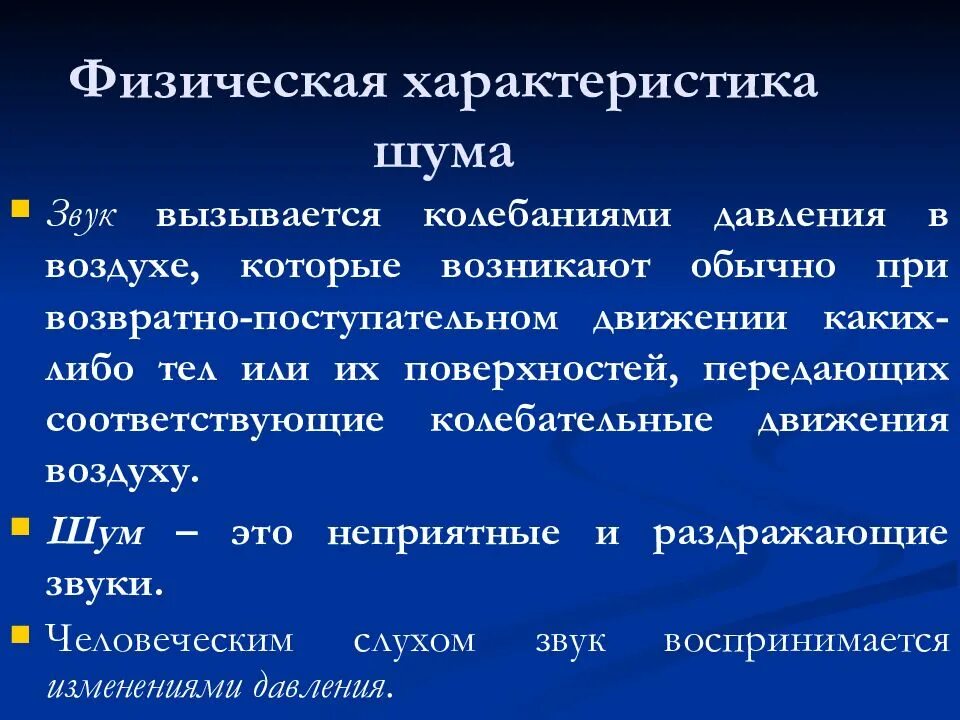 Физическая характеристика шума

Звук вызывается колебаниями давления в воздухе, которые возникают обычно при возвратно-поступательном движении каких-либо тел или их поверхностей, передающих соответствующие колебательные движения воздуху.

Шум – это неприятные и раздражающие звуки.

Человеческим слухом звук воспринимается изменениями давления.